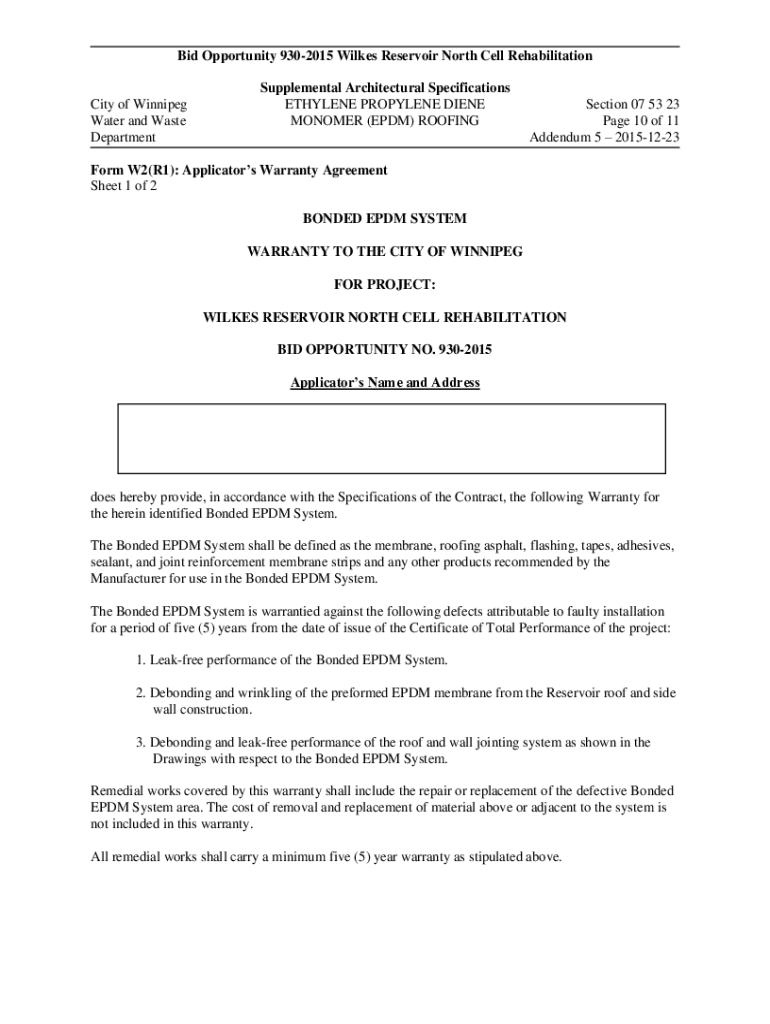 Bid Opportunity 930-2015 Wilkes Reservoir North Cell Rehabilitation

City of Winnipeg
Water and Waste
Department

Supplemental Architectural Specifications
ETHYLENE PROPYLENE DIENE
MONOMER (EPDM) ROOFING

Section 07 53 23
Page 10 of 11
Addendum 5 – 2015-12-23

Form W2(R1): Applicator's Warranty Agreement
Sheet 1 of 2

BONDED EPDM SYSTEM

WARRANTY TO THE CITY OF WINNIPEG

FOR PROJECT:

WILKES RESERVOIR NORTH CELL REHABILITATION

BID OPPORTUNITY NO. 930-2015

Applicator's Name and Address

does hereby provide, in accordance with the Specifications of the Contract, the following Warranty for the herein identified Bonded EPDM System.

The Bonded EPDM System shall be defined as the membrane, roofing asphalt, flashing, tapes, adhesives, sealant, and joint reinforcement membrane strips and any other products recommended by the Manufacturer for use in the Bonded EPDM System.

The Bonded EPDM System is warrantied against the following defects attributable to faulty installation for a period of five (5) years from the date of issue of the Certificate of Total Performance of the project:

1. Leak-free performance of the Bonded EPDM System.

2. Debonding and wrinkling of the preformed EPDM membrane from the Reservoir roof and side wall construction.

3. Debonding and leak-free performance of the roof and wall jointing system as shown in the Drawings with respect to the Bonded EPDM System.

Remedial works covered by this warranty shall include the repair or replacement of the defective Bonded EPDM System area. The cost of removal and replacement of material above or adjacent to the system is not included in this warranty.

All remedial works shall carry a minimum five (5) year warranty as stipulated above.